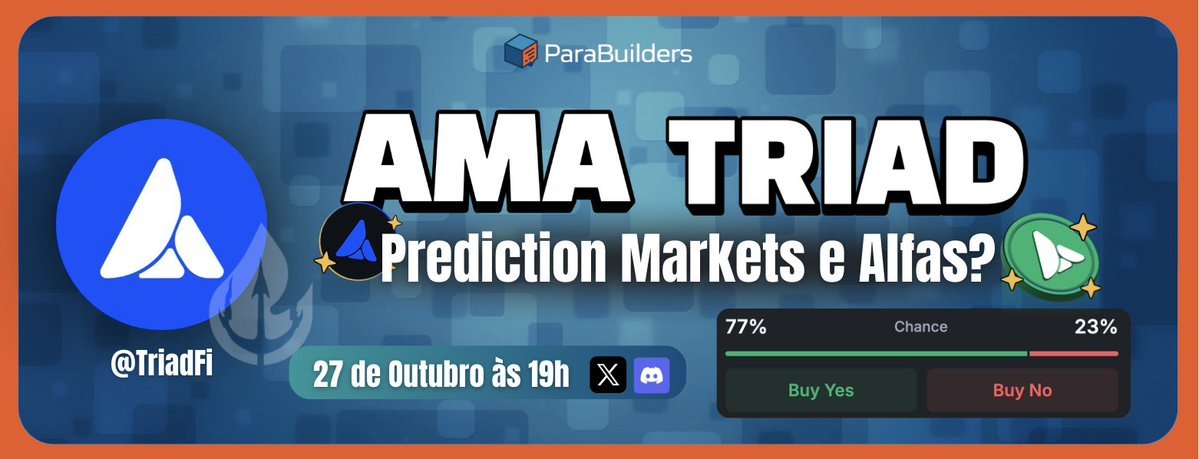 ParaBuilders

AMA TRIAD

Prediction Markets e Alfas?

@TriadFi

27 de Outubro às 19h

77% Chance 23%

Buy Yes

Buy No